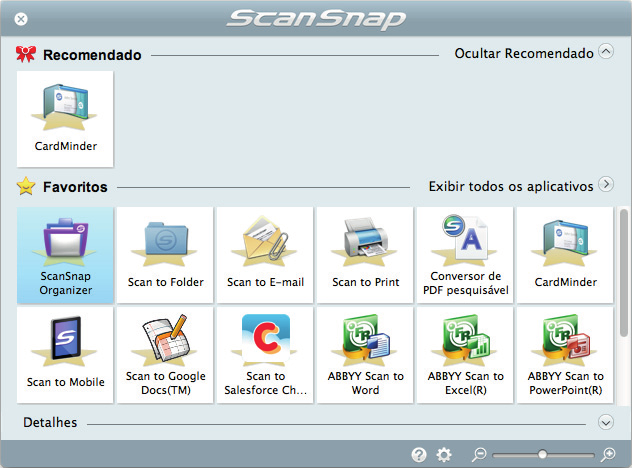 ScanSnap

Recomendado

Ocultar Recomendado

CardMinder

Favoritos

Exibir todos os aplicativos

ScanSnap Organizer

Scan to Folder

Scan to E-mail

Scan to Print

Conversor de PDF pesquisável

CardMinder

Scan to Mobile

Scan to Google Docs(TM)

Scan to Salesforce Ch...

ABBYY Scan to Word

ABBYY Scan to Excel(R)

ABBYY Scan to PowerPoint(R)

Detalhes